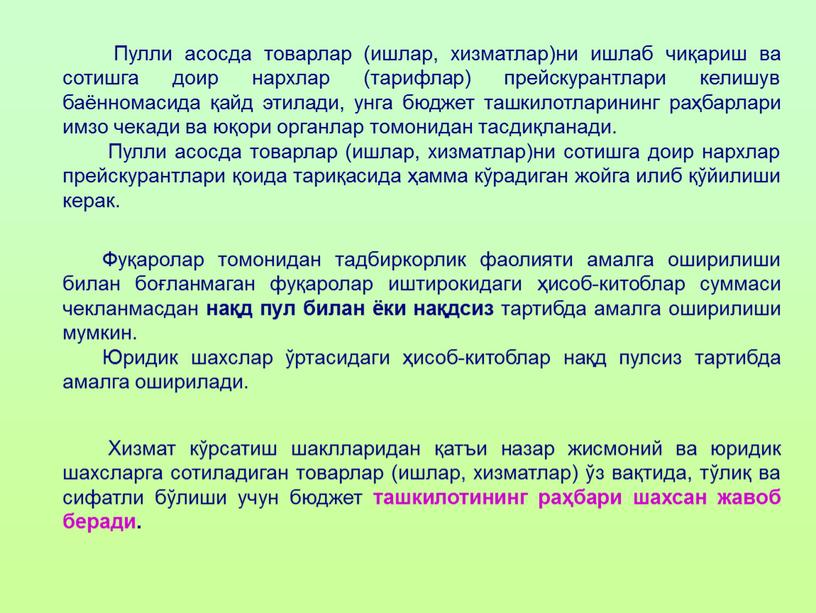 Пулли асосда товарлар (ишлар, хизматлар)ни ишлаб чиқариш ва сотишга доир нархлар (тарифлар) прейскурантлари келишув баённомасида қайд этилади, унга бюджет ташкилотларининг раҳбарлари имзо чекади ва юқори органлар томонидан тасдиқланади.
Пулли асосда товарлар (ишлар, хизматлар)ни сотишга доир нархлар прейскурантлари қоида тариқасида ҳамма кўрадиган жойга илиб қўйилиши керак.

Фуқаролар томонидан тадбиркорлик фаолияти амалга оширилиши билан боғланмаган фуқаролар иштирокидаги ҳисоб-китоблар суммаси чекланмасдан нақд пул билан ёки нақдсиз тартибда амалга оширилиши мумкин.
Юридик шахслар ўртасидаги ҳисоб-китоблар нақд пулсиз тартибда амалга оширилади.

Хизмат кўрсатиш шаклларидан қатъи назар жисмоний ва юридик шахсларга сотиладиган товарлар (ишлар, хизматлар) ўз вақтида, тўлиқ ва сифатли бўлиши учун бюджет ташкилотининг раҳбари шахсан жавоб беради.